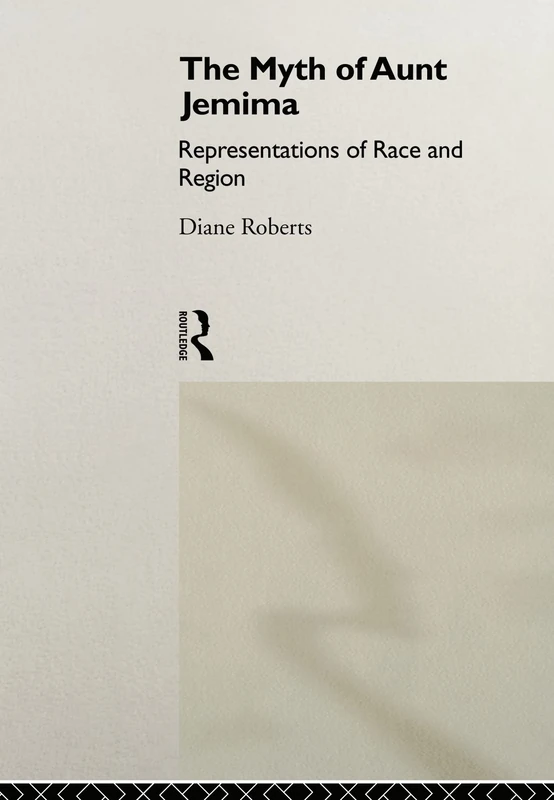 The Myth of Aunt Jemima

Representations of Race and Region

Diane Roberts

ROUTLEDGE